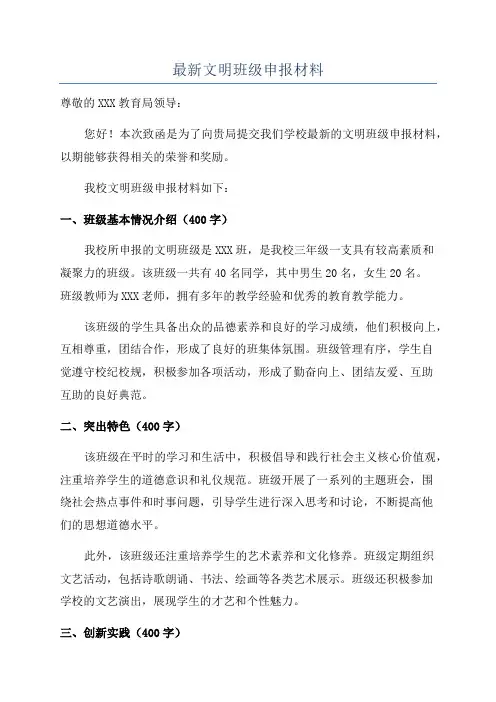 最新文明班级申报材料

尊敬的XXX教育局领导：

您好！本次致函是为了向贵局提交我们学校最新的文明班级申报材料，以期能够获得相关的荣誉和奖励。

我校文明班级申报材料如下：

一、班级基本情况介绍（400字）

我校所申报的文明班级是XXX班，是我校三年级一支具有较高素质和凝聚力的班级。该班级一共有40名同学，其中男生20名，女生20名。班级教师为XXX老师，拥有多年的教学经验和优秀的教育教学能力。

该班级的学生具备出众的品德素养和良好的学习成绩，他们积极向上，互相尊重，团结合作，形成了良好的班集体氛围。班级管理有序，学生自觉遵守校纪校规，积极参加各项活动，形成了勤奋向上、团结友爱、互助互助的良好典范。

二、突出特色（400字）

该班级在平时的学习和生活中，积极倡导和践行社会主义核心价值观，注重培养学生的道德意识和礼仪规范。班级开展了一系列的主题班会，围绕社会热点事件和时事问题，引导学生进行深入思考和讨论，不断提高他们的思想道德水平。

此外，该班级还注重培养学生的艺术素养和文化修养。班级定期组织文艺活动，包括诗歌朗诵、书法、绘画等各类艺术展示。班级还积极参加学校的文艺演出，展现学生的才艺和个性魅力。

三、创新实践（400字）